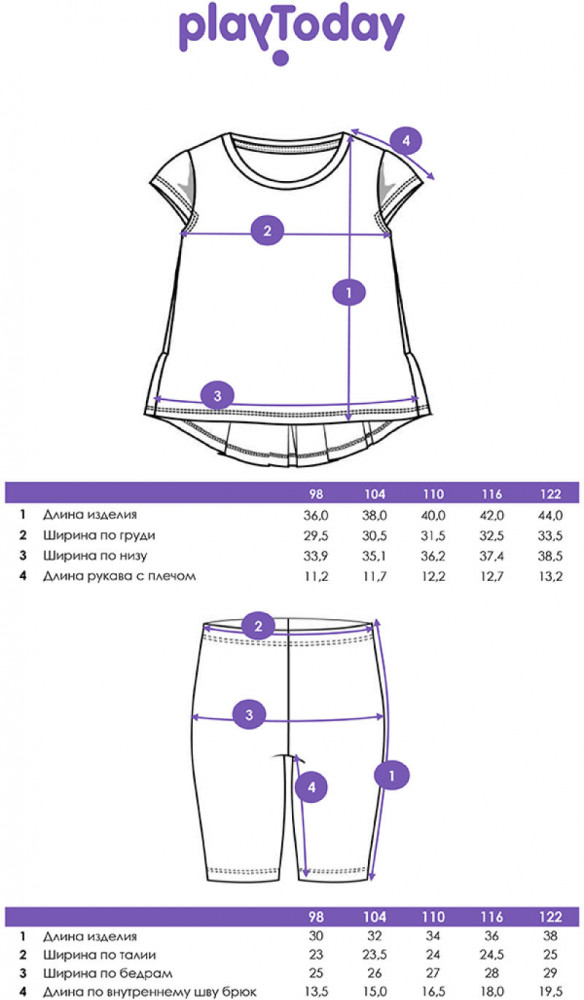 playToday

4
2
1
3

| | | 98 | 104 | 110 | 116 | 122 |
|---|---|---|---|---|---|---|
| 1 | Длина изделия | 36,0 | 38,0 | 40,0 | 42,0 | 44,0 |
| 2 | Ширина по груди | 29,5 | 30,5 | 31,5 | 32,5 | 33,5 |
| 3 | Ширина по низу | 33,9 | 35,1 | 36,2 | 37,4 | 38,5 |
| 4 | Длина рукава с плечом | 11,2 | 11,7 | 12,2 | 12,7 | 13,2 |

2
3
4
1

| | | 98 | 104 | 110 | 116 | 122 |
|---|---|---|---|---|---|---|
| 1 | Длина изделия | 30 | 32 | 34 | 36 | 38 |
| 2 | Ширина по талии | 23 | 23,5 | 24 | 24,5 | 25 |
| 3 | Ширина по бедрам | 25 | 26 | 27 | 28 | 29 |
| 4 | Длина по внутреннему шву брюк | 13,5 | 15,0 | 16,5 | 18,0 | 19,5 |